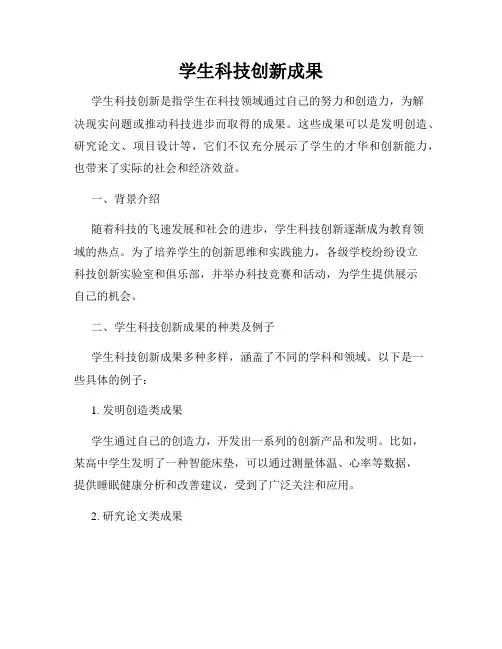 学生科技创新成果

学生科技创新是指学生在科技领域通过自己的努力和创造力，为解决现实问题或推动科技进步而取得的成果。这些成果可以是发明创造、研究论文、项目设计等，它们不仅充分展示了学生的才华和创新能力，也带来了实际的社会和经济效益。

一、背景介绍

随着科技的飞速发展和社会的进步，学生科技创新逐渐成为教育领域的热点。为了培养学生的创新思维和实践能力，各级学校纷纷设立科技创新实验室和俱乐部，并举办科技竞赛和活动，为学生提供展示自己的机会。

二、学生科技创新成果的种类及例子

学生科技创新成果多种多样，涵盖了不同的学科和领域。以下是一些具体的例子：

1. 发明创造类成果

学生通过自己的创造力，开发出一系列的创新产品和发明。比如，某高中学生发明了一种智能床垫，可以通过测量体温、心率等数据，提供睡眠健康分析和改善建议，受到了广泛关注和应用。

2. 研究论文类成果